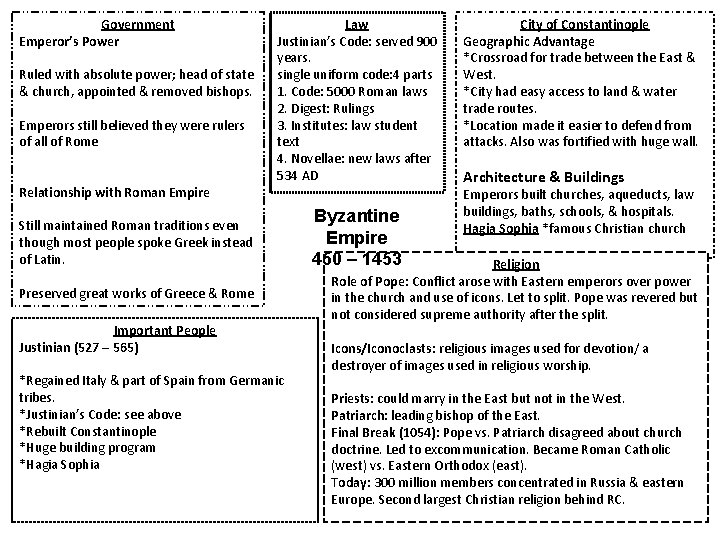 Government
Emperor's Power

Ruled with absolute power; head of state & church, appointed & removed bishops.

Emperors still believed they were rulers of all of Rome

Relationship with Roman Empire

Still maintained Roman traditions even though most people spoke Greek instead of Latin.

Preserved great works of Greece & Rome

Law
Justinian's Code: served 900 years.
single uniform code:4 parts
1. Code: 5000 Roman laws
2. Digest: Rulings
3. Institutes: law student text
4. Novellae: new laws after 534 AD

City of Constantinople
Geographic Advantage
*Crossroad for trade between the East & West.
*City had easy access to land & water trade routes.
*Location made it easier to defend from attacks. Also was fortified with huge wall.

Architecture & Buildings
Emperors built churches, aqueducts, law buildings, baths, schools, & hospitals.
Hagia Sophia *famous Christian church

Byzantine Empire
460 – 1453

Important People
Justinian (527 – 565)

*Regained Italy & part of Spain from Germanic tribes.
*Justinian's Code: see above
*Rebuilt Constantinople
*Huge building program
*Hagia Sophia

Religion
Role of Pope: Conflict arose with Eastern emperors over power in the church and use of icons. Let to split. Pope was revered but not considered supreme authority after the split.

Icons/Iconoclasts: religious images used for devotion/ a destroyer of images used in religious worship.

Priests: could marry in the East but not in the West.
Patriarch: leading bishop of the East.
Final Break (1054): Pope vs. Patriarch disagreed about church doctrine. Led to excommunication. Became Roman Catholic (west) vs. Eastern Orthodox (east).
Today: 300 million members concentrated in Russia & eastern Europe. Second largest Christian religion behind RC.